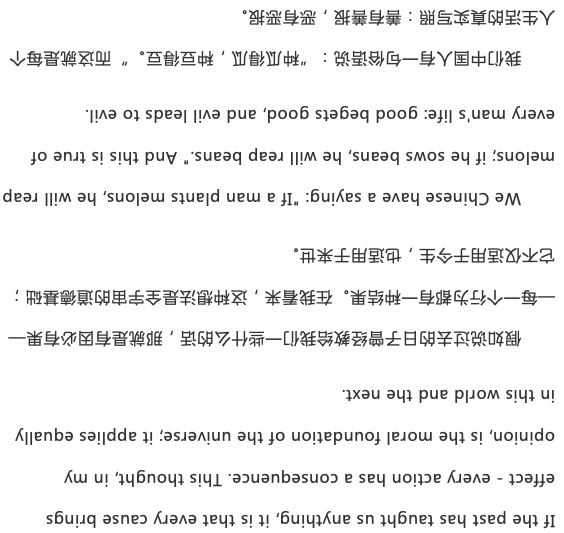 If the past has taught us anything, it is that every cause brings effect - every action has a consequence. This thought, in my opinion, is the moral foundation of the universe; it applies equally in this world and the next.

假如说过去的日子曾经教给我们一些什么的话，那就是有因必有果——每一个行为都有一种结果。在我看来，这种想法是全宇宙的道德基础；它不仅适用于今生，也适用于来世。

We Chinese have a saying: "If a man plants melons, he will reap melons; if he sows beans, he will reap beans." And this is true of every man's life: good begets good, and evil leads to evil.

我们中国人有一句俗语说："种瓜得瓜，种豆得豆。" 而这就是每个人生活的真实写照：善有善报，恶有恶报。